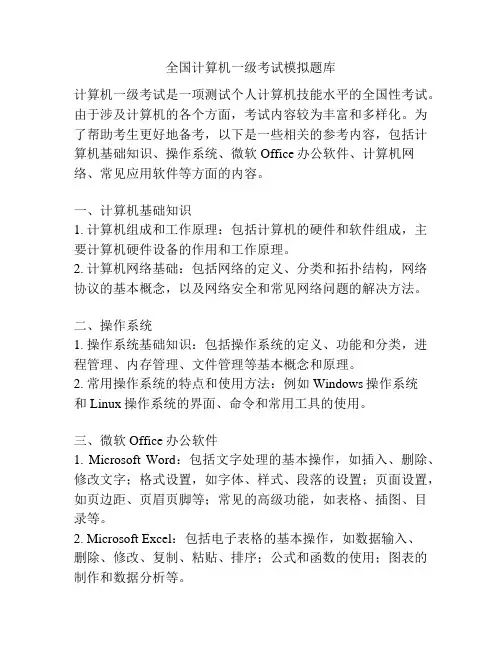 全国计算机一级考试模拟题库

计算机一级考试是一项测试个人计算机技能水平的全国性考试。由于涉及计算机的各个方面，考试内容较为丰富和多样化。为了帮助考生更好地备考，以下是一些相关的参考内容，包括计算机基础知识、操作系统、微软 Office 办公软件、计算机网络、常见应用软件等方面的内容。

一、计算机基础知识
1. 计算机组成和工作原理：包括计算机的硬件和软件组成，主要计算机硬件设备的作用和工作原理。
2. 计算机网络基础：包括网络的定义、分类和拓扑结构，网络协议的基本概念，以及网络安全和常见网络问题的解决方法。

二、操作系统
1. 操作系统基础知识：包括操作系统的定义、功能和分类，进程管理、内存管理、文件管理等基本概念和原理。
2. 常用操作系统的特点和使用方法：例如 Windows 操作系统和 Linux 操作系统的界面、命令和常用工具的使用。

三、微软 Office 办公软件
1. Microsoft Word：包括文字处理的基本操作，如插入、删除、修改文字；格式设置，如字体、样式、段落的设置；页面设置，如页边距、页眉页脚等；常见的高级功能，如表格、插图、目录等。
2. Microsoft Excel：包括电子表格的基本操作，如数据输入、删除、修改、复制、粘贴、排序；公式和函数的使用；图表的制作和数据分析等。